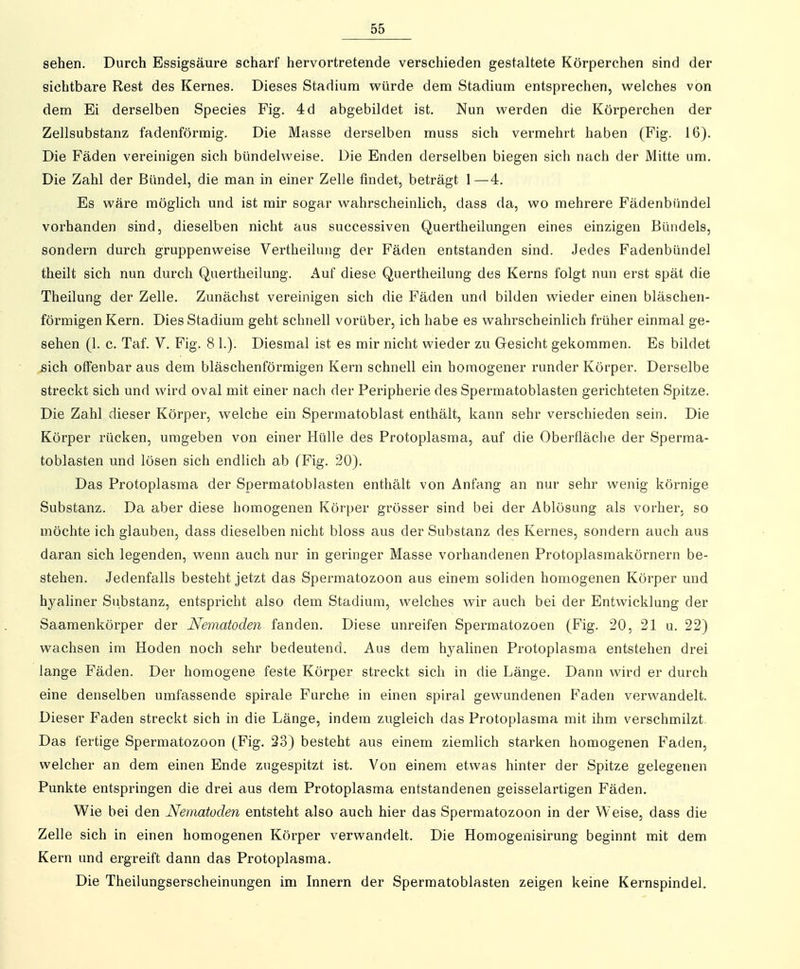 55

sehen. Durch Essigsäure scharf hervortretende verschieden gestaltete Körperchen sind der sichtbare Rest des Kernes. Dieses Stadium würde dem Stadium entsprechen, welches von dem Ei derselben Species Fig. 4d abgebildet ist. Nun werden die Körperchen der Zellsubstanz fadenförmig. Die Masse derselben muss sich vermehrt haben (Fig. 16). Die Fäden vereinigen sich bündelweise. Die Enden derselben biegen sich nach der Mitte um. Die Zahl der Bündel, die man in einer Zelle findet, beträgt 1—4.

Es wäre möglich und ist mir sogar wahrscheinlich, dass da, wo mehrere Fädenbündel vorhanden sind, dieselben nicht aus successiven Quertheilungen eines einzigen Bündels, sondern durch gruppenweise Vertheilung der Fäden entstanden sind. Jedes Fadenbündel theilt sich nun durch Quertheilung. Auf diese Quertheilung des Kerns folgt nun erst spät die Theilung der Zelle. Zunächst vereinigen sich die Fäden und bilden wieder einen bläschenförmigen Kern. Dies Stadium geht schnell vorüber, ich habe es wahrscheinlich früher einmal gesehen (l. c. Taf. V. Fig. 8 l.). Diesmal ist es mir nicht wieder zu Gesicht gekommen. Es bildet sich offenbar aus dem bläschenförmigen Kern schnell ein homogener runder Körper. Derselbe streckt sich und wird oval mit einer nach der Peripherie des Spermatoblasten gerichteten Spitze. Die Zahl dieser Körper, welche ein Spermatoblast enthält, kann sehr verschieden sein. Die Körper rücken, umgeben von einer Hülle des Protoplasma, auf die Oberfläche der Spermatoblasten und lösen sich endlich ab (Fig. 20).

Das Protoplasma der Spermatoblasten enthält von Anfang an nur sehr wenig körnige Substanz. Da aber diese homogenen Körper grösser sind bei der Ablösung als vorher, so möchte ich glauben, dass dieselben nicht bloss aus der Substanz des Kernes, sondern auch aus daran sich legenden, wenn auch nur in geringer Masse vorhandenen Protoplasmakörnern bestehen. Jedenfalls besteht jetzt das Spermatozoon aus einem soliden homogenen Körper und hyaliner Substanz, entspricht also dem Stadium, welches wir auch bei der Entwicklung der Saamenkörper der Nematoden fanden. Diese unreifen Spermatozoen (Fig. 20, 21 u. 22) wachsen im Hoden noch sehr bedeutend. Aus dem hyalinen Protoplasma entstehen drei lange Fäden. Der homogene feste Körper streckt sich in die Länge. Dann wird er durch eine denselben umfassende spirale Furche in einen spiral gewundenen Faden verwandelt. Dieser Faden streckt sich in die Länge, indem zugleich das Protoplasma mit ihm verschmilzt. Das fertige Spermatozoon (Fig. 23) besteht aus einem ziemlich starken homogenen Faden, welcher an dem einen Ende zugespitzt ist. Von einem etwas hinter der Spitze gelegenen Punkte entspringen die drei aus dem Protoplasma entstandenen geisselartigen Fäden.

Wie bei den Nematoden entsteht also auch hier das Spermatozoon in der Weise, dass die Zelle sich in einen homogenen Körper verwandelt. Die Homogenisirung beginnt mit dem Kern und ergreift dann das Protoplasma.

Die Theilungserscheinungen im Innern der Spermatoblasten zeigen keine Kernspindel.